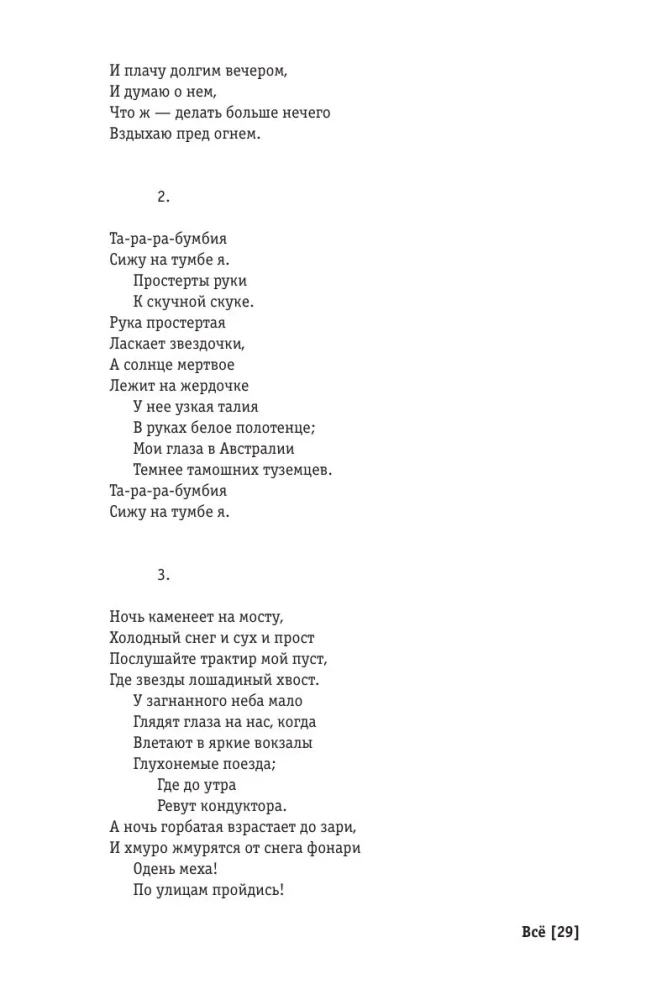 И плачу долгим вечером,
И думаю о нем,
Что ж — делать больше нечего
Вздыхаю пред огнем.

2.

Та-ра-ра-бумбия
Сижу на тумбе я.
Простерты руки
К скучной скуке.
Рука простертая
Ласкает звездочки,
А солнце мертвое
Лежит на жердочке
У нее узкая талия
В руках белое полотенце;
Мои глаза в Австралии
Темнее тамошних туземцев.
Та-ра-ра-бумбия
Сижу на тумбе я.

3.

Ночь каменеет на мосту,
Холодный снег и сух и прост
Послушайте трактир мой пуст,
Где звезды лошадиный хвост.
У загнанного неба мало
Глядят глаза на нас, когда
Влетают в яркие вокзалы
Глухонемые поезда;
Где до утра
Ревут кондуктора.
А ночь горбатая взрастает до зари,
И хмуро жмурятся от снега фонари
Одень меха!
По улицам пройдись!

Всё [29]